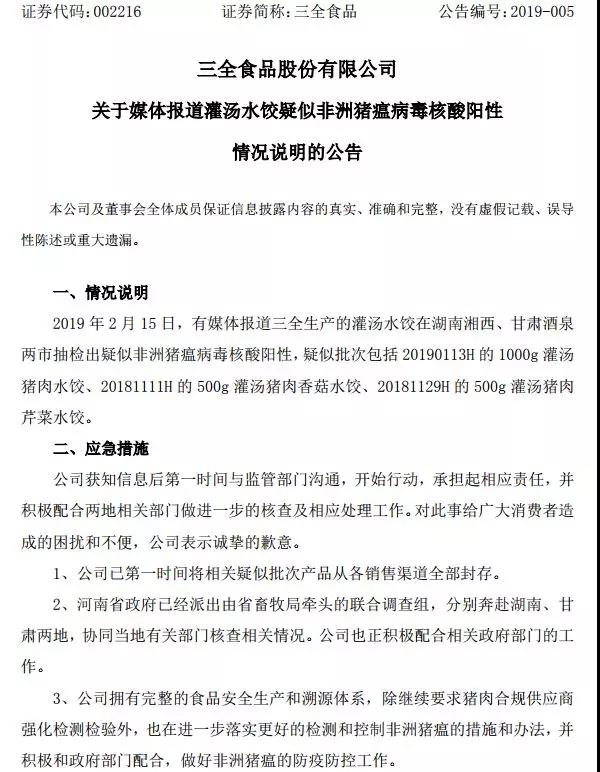 证券代码：002216　　证券简称：三全食品　　公告编号：2019-005

三全食品股份有限公司

关于媒体报道灌汤水饺疑似非洲猪瘟病毒核酸阳性

情况说明的公告

本公司及董事会全体成员保证信息披露内容的真实、准确和完整，没有虚假记载、误导性陈述或重大遗漏。

一、情况说明

2019 年 2 月 15 日，有媒体报道三全生产的灌汤水饺在湖南湘西、甘肃酒泉两市抽检出疑似非洲猪瘟病毒核酸阳性，疑似批次包括 20190113H 的 1000g 灌汤猪肉水饺、20181111H 的 500g 灌汤猪肉香菇水饺、20181129H 的 500g 灌汤猪肉芹菜水饺。

二、应急措施

公司获知信息后第一时间与监管部门沟通，开始行动，承担起相应责任，并积极配合两地相关部门做进一步的核查及相应处理工作。对此事给广大消费者造成的困扰和不便，公司表示诚挚的歉意。

1、公司已第一时间将相关疑似批次产品从各销售渠道全部封存。

2、河南省政府已经派出由省畜牧局牵头的联合调查组，分别奔赴湖南、甘肃两地，协同当地有关部门核查相关情况。公司也正积极配合相关政府部门的工作。

3、公司拥有完整的食品安全生产和溯源体系，除继续要求猪肉合规供应商强化检测检验外，也在进一步落实更好的检测和控制非洲猪瘟的措施和办法，并积极和政府部门配合，做好非洲猪瘟的防疫防控工作。